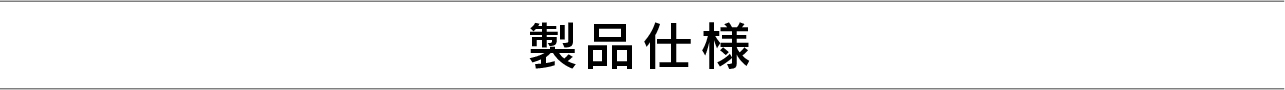 製品仕様